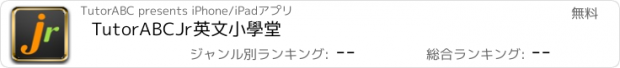 jr

TutorABC presents iPhone/iPadアプリ

無料

TutorABCJr英文小學堂

ジャンル別ランキング: --

総合ランキング: --